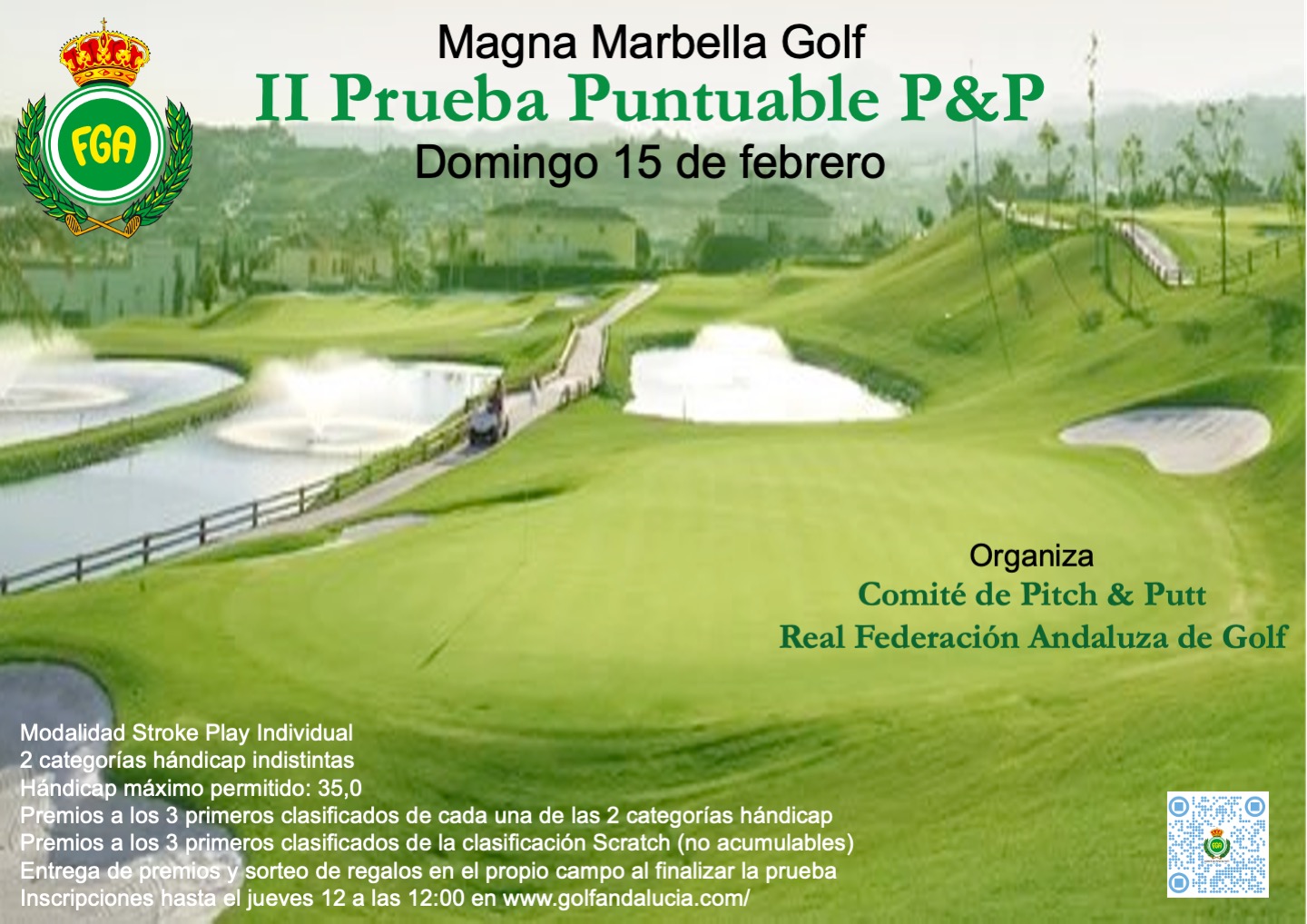 FGA

Magna Marbella Golf
II Prueba Puntuable P&P
Domingo 15 de febrero

Organiza
Comité de Pitch & Putt
Real Federación Andaluza de Golf

Modalidad Stroke Play Individual
2 categorías hándicap indistintas
Hándicap máximo permitido: 35,0
Premios a los 3 primeros clasificados de cada una de las 2 categorías hándicap
Premios a los 3 primeros clasificados de la clasificación Scratch (no acumulables)
Entrega de premios y sorteo de regalos en el propio campo al finalizar la prueba
Inscripciones hasta el jueves 12 a las 12:00 en www.golfandalucia.com/